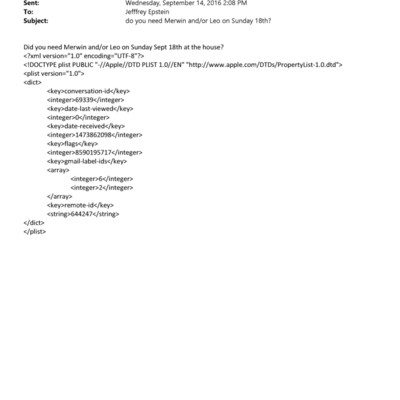 Sent: Wednesday, September 14, 2016 2:08 PM
To: Jefffrey Epstein
Subject: do you need Merwin and/or Leo on Sunday 18th?

Did you need Merwin and/or Leo on Sunday Sept 18th at the house?
<?xml version="1.0" encoding="UTF-8"?>
<!DOCTYPE plist PUBLIC "-//Apple//DTD PLIST 1.0//EN" "http://www.apple.com/DTDs/PropertyList-1.0.dtd">
<plist version="1.0">
<dict>
<key>conversation-id</key>
<integer>69339</integer>
<key>date-last-viewed</key>
<integer>0</integer>
<key>date-received</key>
<integer>1473862098</integer>
<key>flags</key>
<integer>8590195717</integer>
<key>gmail-label-ids</key>
<array>
<integer>6</integer>
<integer>2</integer>
</array>
<key>remote-id</key>
<string>644247</string>
</dict>
</plist>